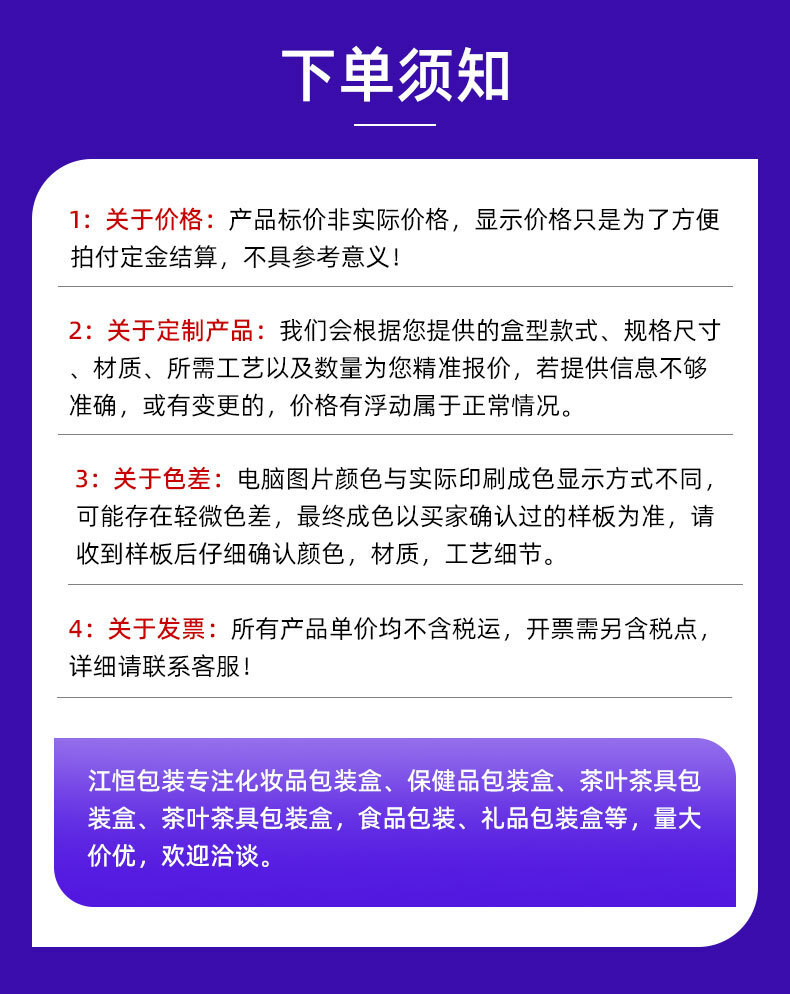 下单须知

1：关于价格：产品标价非实际价格，显示价格只是为了方便拍付定金结算，不具参考意义！

2：关于定制产品：我们会根据您提供的盒型款式、规格尺寸、材质、所需工艺以及数量为您精准报价，若提供信息不够准确，或有变更的，价格有浮动属于正常情况。

3：关于色差：电脑图片颜色与实际印刷成色显示方式不同，可能存在轻微色差，最终成色以买家确认过的样板为准，请收到样板后仔细确认颜色，材质，工艺细节。

4：关于发票：所有产品单价均不含税运，开票需另含税点，详细请联系客服！

江恒包装专注化妆品包装盒、保健品包装盒、茶叶茶具包装盒、茶叶茶具包装盒，食品包装、礼品包装盒等，量大价优，欢迎洽谈。